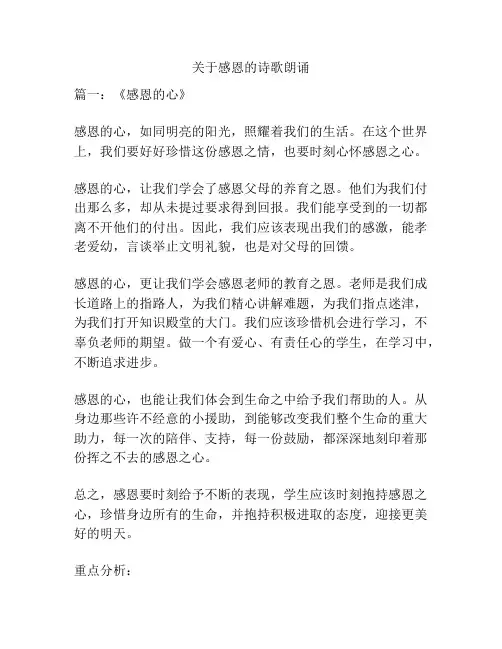 关于感恩的诗歌朗诵

篇一：《感恩的心》

感恩的心，如同明亮的阳光，照耀着我们的生活。在这个世界上，我们要好好珍惜这份感恩之情，也要时刻心怀感恩之心。

感恩的心，让我们学会了感恩父母的养育之恩。他们为我们付出那么多，却从未提过要求得到回报。我们能享受到的一切都离不开他们的付出。因此，我们应该表现出我们的感激，能孝老爱幼，言谈举止文明礼貌，也是对父母的回馈。

感恩的心，更让我们学会感恩老师的教育之恩。老师是我们成长道路上的指路人，为我们精心讲解难题，为我们指点迷津，为我们打开知识殿堂的大门。我们应该珍惜机会进行学习，不辜负老师的期望。做一个有爱心、有责任心的学生，在学习中，不断追求进步。

感恩的心，也能让我们体会到生命之中给予我们帮助的人。从身边那些许不经意的小援助，到能够改变我们整个生命的重大助力，每一次的陪伴、支持，每一份鼓励，都深深地刻印着那份挥之不去的感恩之心。

总之，感恩要时刻给予不断的表现，学生应该时刻抱持感恩之心，珍惜身边所有的生命，并抱持积极进取的态度，迎接更美好的明天。

重点分析：